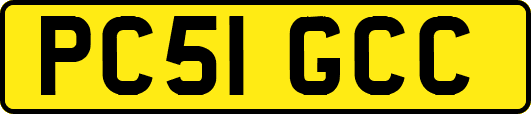 PC51 GCC